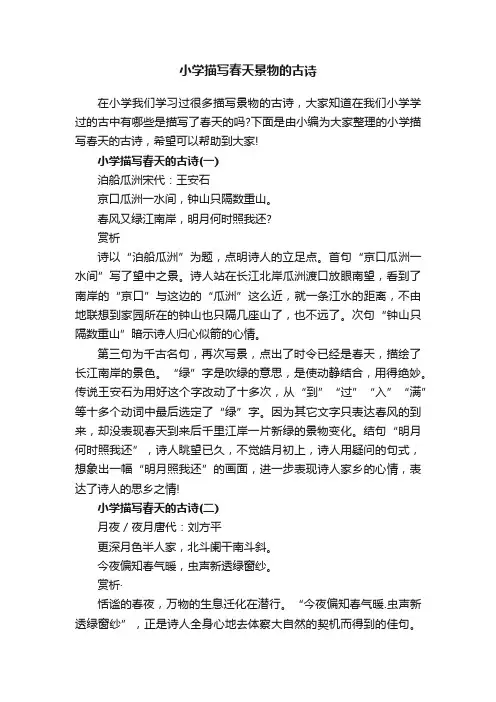 小学描写春天景物的古诗

在小学我们学习过很多描写景物的古诗，大家知道在我们小学学过的古中有哪些是描写了春天的吗?下面是由小编为大家整理的小学描写春天的古诗，希望可以帮助到大家!

小学描写春天的古诗(一)

泊船瓜洲宋代：王安石

京口瓜洲一水间，钟山只隔数重山。

春风又绿江南岸，明月何时照我还?

赏析

诗以“泊船瓜洲”为题，点明诗人的立足点。首句“京口瓜洲一水间”写了望中之景。诗人站在长江北岸瓜洲渡口放眼南望，看到了南岸的“京口”与这边的“瓜洲”这么近，就一条江水的距离，不由地联想到家园所在的钟山也只隔几座山了，也不远了。次句“钟山只隔数重山”暗示诗人归心似箭的心情。

第三句为千古名句，再次写景，点出了时令已经是春天，描绘了长江南岸的景色。“绿”字是吹绿的意思，是使动静结合，用得绝妙。传说王安石为用好这个字改动了十多次，从“到”“过”“入”“满”等十多个动词中最后选定了“绿”字。因为其它文字只表达春风的到来，却没表现春天到来后千里江岸一片新绿的景物变化。结句“明月何时照我还”，诗人眺望已久，不觉皓月初上，诗人用疑问的句式，想象出一幅“明月照我还”的画面，进一步表现诗人家乡的心情，表达了诗人的思乡之情!

小学描写春天的古诗(二)

月夜 / 夜月唐代：刘方平

更深月色半人家，北斗阑干南斗斜。

今夜偏知春气暖，虫声新透绿窗纱。

赏析·

恬谧的春夜，万物的生息迁化在潜行。“今夜偏知春气暖.虫声新透绿窗纱”，正是诗人全身心地去体察大自然的契机而得到的佳句。